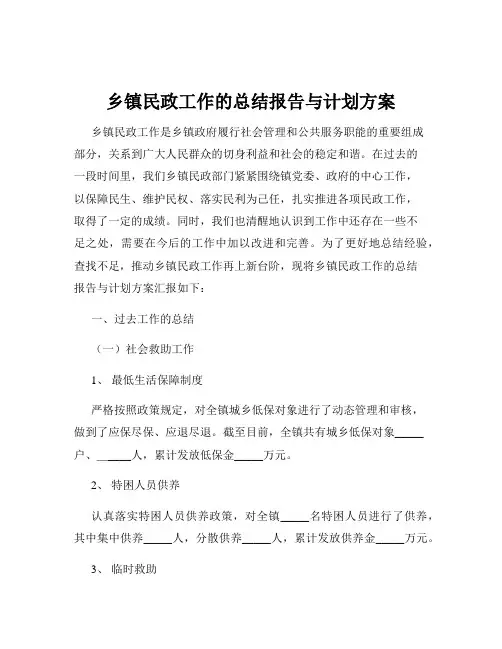 乡镇民政工作的总结报告与计划方案

乡镇民政工作是乡镇政府履行社会管理和公共服务职能的重要组成部分，关系到广大人民群众的切身利益和社会的稳定和谐。在过去的一段时间里，我们乡镇民政部门紧紧围绕镇党委、政府的中心工作，以保障民生、维护民权、落实民利为己任，扎实推进各项民政工作，取得了一定的成绩。同时，我们也清醒地认识到工作中还存在一些不足之处，需要在今后的工作中加以改进和完善。为了更好地总结经验，查找不足，推动乡镇民政工作再上新台阶，现将乡镇民政工作的总结报告与计划方案汇报如下：

一、过去工作的总结

（一）社会救助工作

1、 最低生活保障制度

严格按照政策规定，对全镇城乡低保对象进行了动态管理和审核，做到了应保尽保、应退尽退。截至目前，全镇共有城乡低保对象_____户、_____人，累计发放低保金_____万元。

2、 特困人员供养

认真落实特困人员供养政策，对全镇_____名特困人员进行了供养，其中集中供养_____人，分散供养_____人，累计发放供养金_____万元。

3、 临时救助